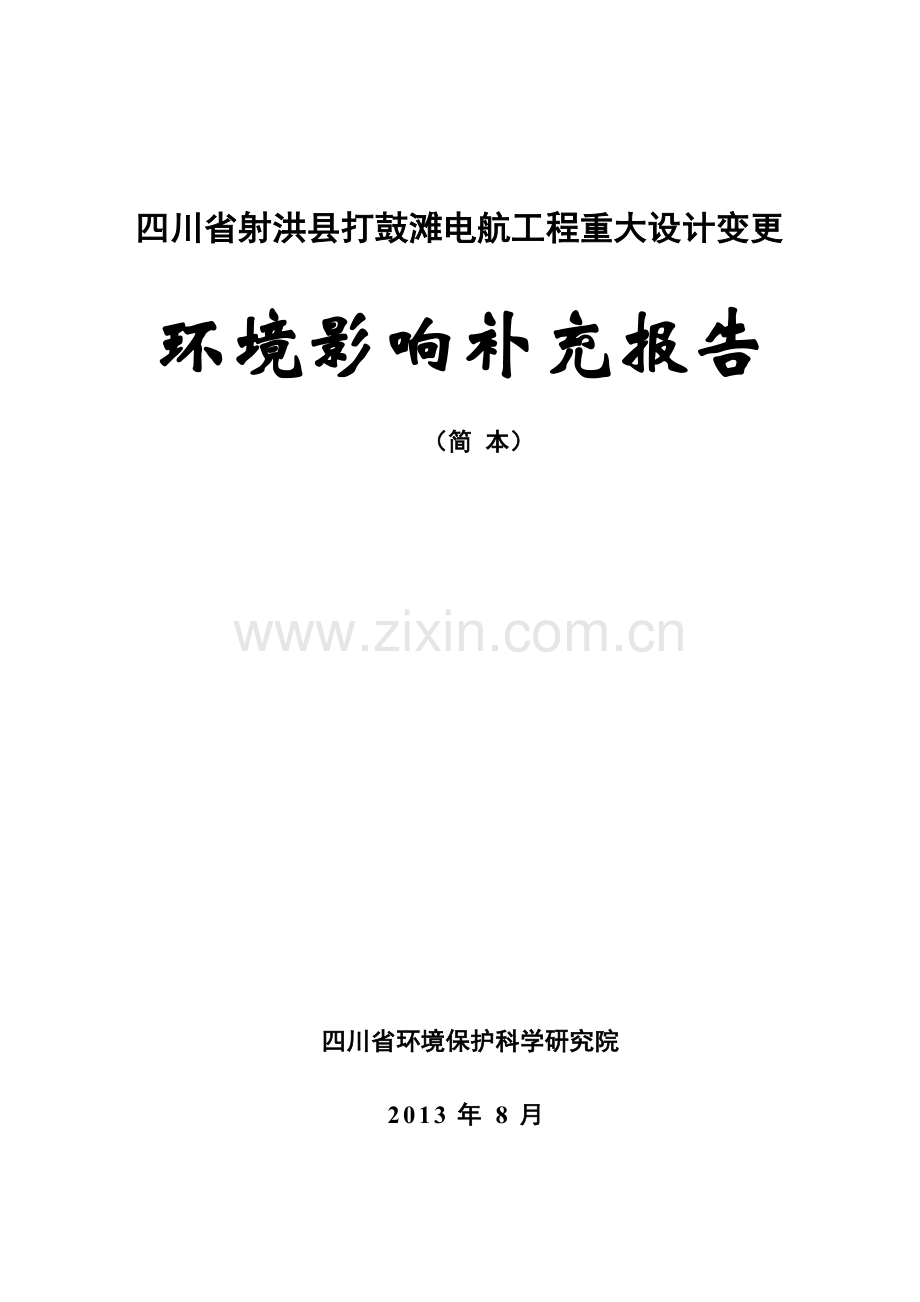 四川省射洪县打鼓滩电航工程重大设计变更

环境影响补充报告

（简 本）

www.zixin.com.cn

四川省环境保护科学研究院

2013 年 8 月